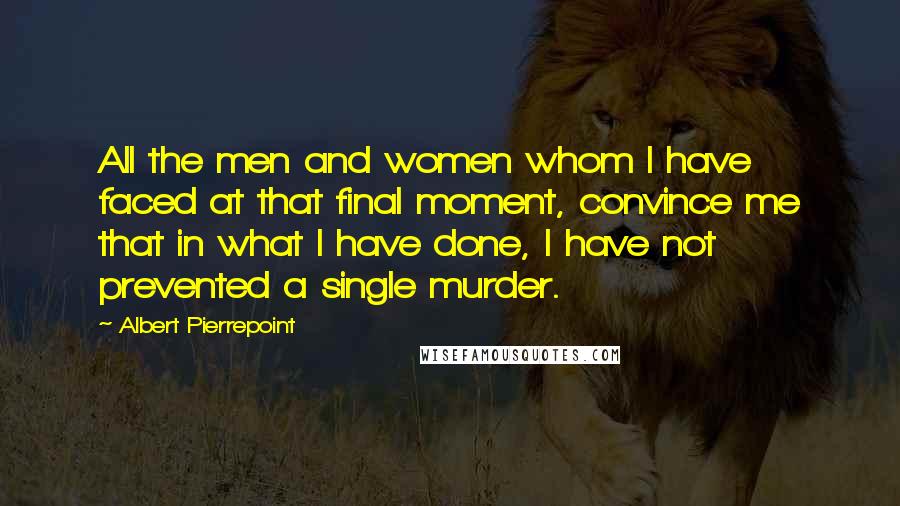 All the men and women whom I have faced at that final moment, convince me that in what I have done, I have not prevented a single murder.

~ Albert Pierrepoint

WISEFAMOUSQUOTES.COM